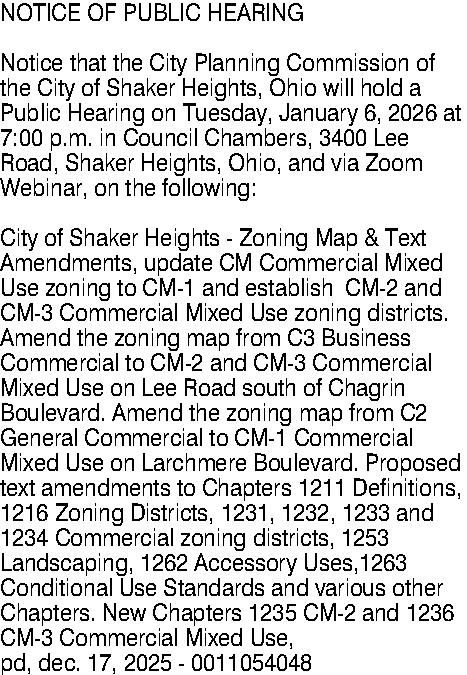 NOTICE OF PUBLIC HEARING

Notice that the City Planning Commission of the City of Shaker Heights, Ohio will hold a Public Hearing on Tuesday, January 6, 2026 at 7:00 p.m. in Council Chambers, 3400 Lee Road, Shaker Heights, Ohio, and via Zoom Webinar, on the following:

City of Shaker Heights - Zoning Map & Text Amendments, update CM Commercial Mixed Use zoning to CM-1 and establish CM-2 and CM-3 Commercial Mixed Use zoning districts. Amend the zoning map from C3 Business Commercial to CM-2 and CM-3 Commercial Mixed Use on Lee Road south of Chagrin Boulevard. Amend the zoning map from C2 General Commercial to CM-1 Commercial Mixed Use on Larchmere Boulevard. Proposed text amendments to Chapters 1211 Definitions, 1216 Zoning Districts, 1231, 1232, 1233 and 1234 Commercial zoning districts, 1253 Landscaping, 1262 Accessory Uses,1263 Conditional Use Standards and various other Chapters. New Chapters 1235 CM-2 and 1236 CM-3 Commercial Mixed Use,
pd, dec. 17, 2025 - 0011054048